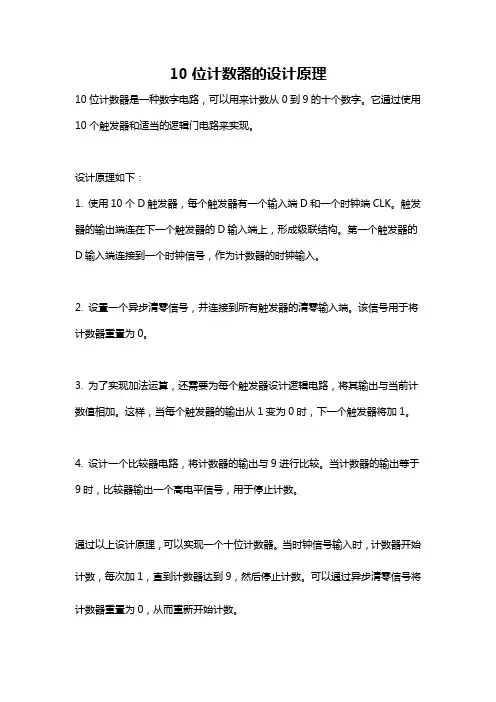 10 位计数器的设计原理

10 位计数器是一种数字电路，可以用来计数从 0 到 9 的十个数字。它通过使用 10 个触发器和适当的逻辑门电路来实现。

设计原理如下：

1. 使用 10 个 D 触发器，每个触发器有一个输入端 D 和一个时钟端 CLK。触发器的输出端连在下一个触发器的 D 输入端上，形成级联结构。第一个触发器的 D 输入端连接到一个时钟信号，作为计数器的时钟输入。

2. 设置一个异步清零信号，并连接到所有触发器的清零输入端。该信号用于将计数器重置为 0。

3. 为了实现加法运算，还需要为每个触发器设计逻辑电路，将其输出与当前计数值相加。这样，当每个触发器的输出从 1 变为 0 时，下一个触发器将加 1。

4. 设计一个比较器电路，将计数器的输出与 9 进行比较。当计数器的输出等于 9 时，比较器输出一个高电平信号，用于停止计数。

通过以上设计原理，可以实现一个十位计数器。当时钟信号输入时，计数器开始计数，每次加 1，直到计数器达到 9，然后停止计数。可以通过异步清零信号将计数器重置为 0，从而重新开始计数。